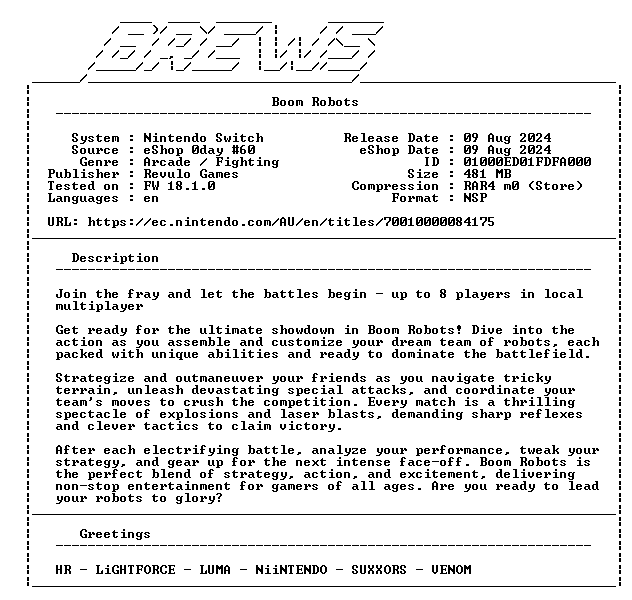 BREWS

Boom Robots

System : Nintendo Switch
Source : eShop 0day #60
Genre : Arcade / Fighting
Publisher : Revulo Games
Tested on : FW 18.1.0
Languages : en

Release Date : 09 Aug 2024
eShop Date : 09 Aug 2024
ID : 01000ED01FDFA000
Size : 481 MB
Compression : RAR4 m0 (Store)
Format : NSP

URL: https://ec.nintendo.com/AU/en/titles/70010000084175

Description

Join the fray and let the battles begin - up to 8 players in local multiplayer

Get ready for the ultimate showdown in Boom Robots! Dive into the action as you assemble and customize your dream team of robots, each packed with unique abilities and ready to dominate the battlefield.

Strategize and outmaneuver your friends as you navigate tricky terrain, unleash devastating special attacks, and coordinate your team's moves to crush the competition. Every match is a thrilling spectacle of explosions and laser blasts, demanding sharp reflexes and clever tactics to claim victory.

After each electrifying battle, analyze your performance, tweak your strategy, and gear up for the next intense face-off. Boom Robots is the perfect blend of strategy, action, and excitement, delivering non-stop entertainment for gamers of all ages. Are you ready to lead your robots to glory?

Greetings

HR - LiGHTFORCE - LUMA - NiiNTENDO - SUXXORS - VENOM